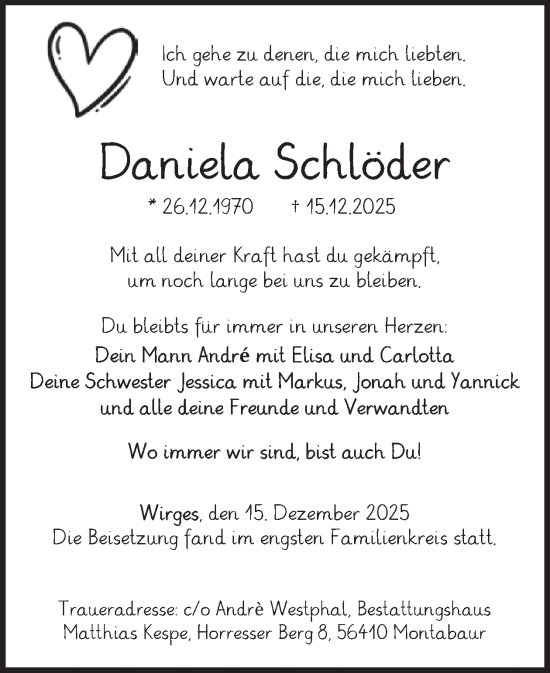 Ich gehe zu denen, die mich liebten.
Und warte auf die, die mich lieben.

Daniela Schlöder

* 26.12.1970 † 15.12.2025

Mit all deiner Kraft hast du gekämpft,
um noch lange bei uns zu bleiben.

Du bleibts für immer in unseren Herzen:
Dein Mann André mit Elisa und Carlotta
Deine Schwester Jessica mit Markus, Jonah und Yannick
und alle deine Freunde und Verwandten

Wo immer wir sind, bist auch Du!

Wirges, den 15. Dezember 2025
Die Beisetzung fand im engsten Familienkreis statt.

Traueradresse: c/o Andrè Westphal, Bestattungshaus
Matthias Kespe, Horresser Berg 8, 56410 Montabaur